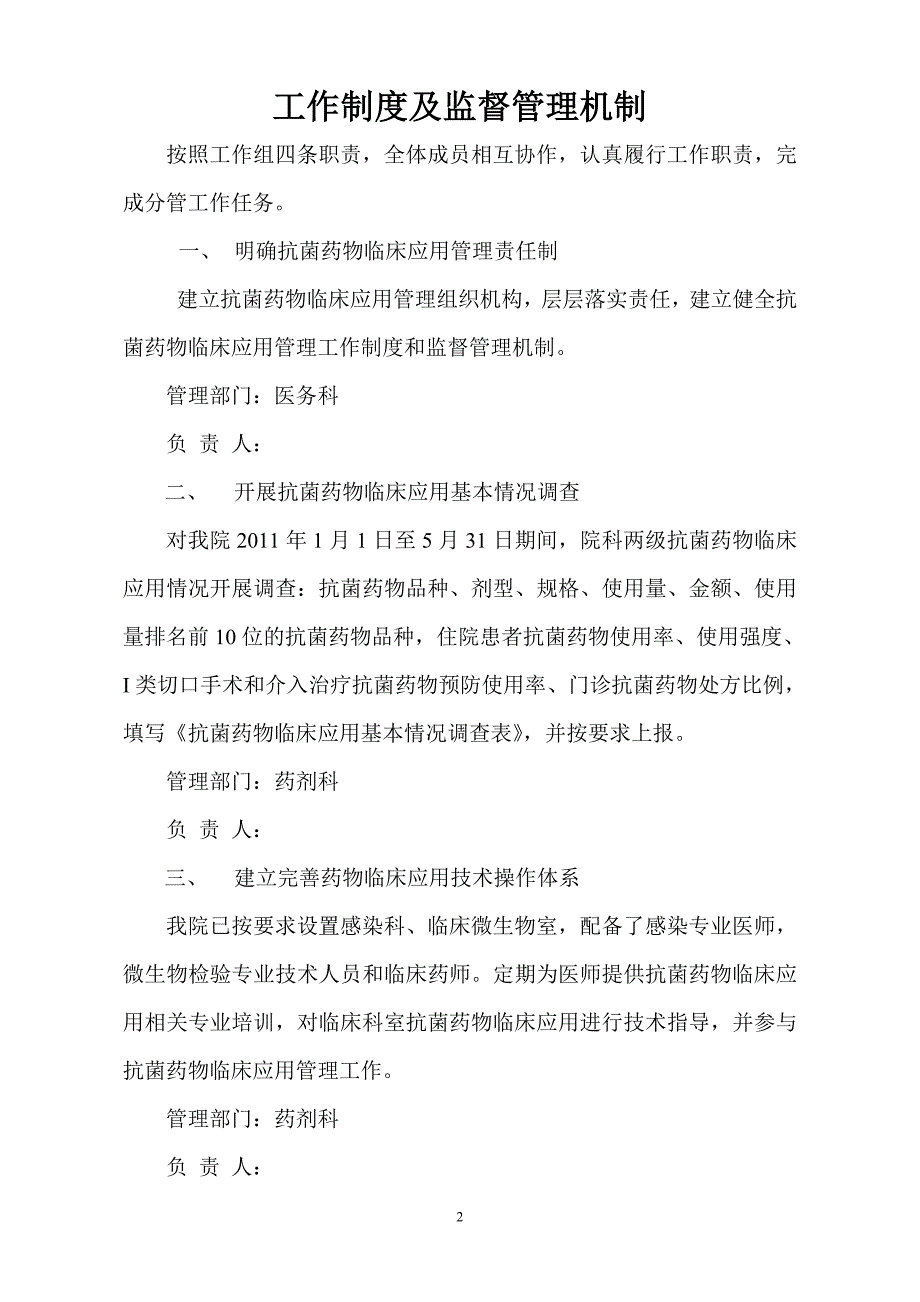 工作制度及监督管理机制

按照工作组四条职责，全体成员相互协作，认真履行工作职责，完成分管工作任务。

一、 明确抗菌药物临床应用管理责任制

建立抗菌药物临床应用管理组织机构，层层落实责任，建立健全抗菌药物临床应用管理工作制度和监督管理机制。

管理部门：医务科

负 责 人：

二、 开展抗菌药物临床应用基本情况调查

对我院 2011 年 1 月 1 日至 5 月 31 日期间，院科两级抗菌药物临床应用情况开展调查：抗菌药物品种、剂型、规格、使用量、金额、使用量排名前 10 位的抗菌药物品种，住院患者抗菌药物使用率、使用强度、I 类切口手术和介入治疗抗菌药物预防使用率、门诊抗菌药物处方比例，填写《抗菌药物临床应用基本情况调查表》，并按要求上报。

管理部门：药剂科

负 责 人：

三、 建立完善药物临床应用技术操作体系

我院已按要求设置感染科、临床微生物室，配备了感染专业医师，微生物检验专业技术人员和临床药师。定期为医师提供抗菌药物临床应用相关专业培训，对临床科室抗菌药物临床应用进行技术指导，并参与抗菌药物临床应用管理工作。

管理部门：药剂科

负 责 人：

2